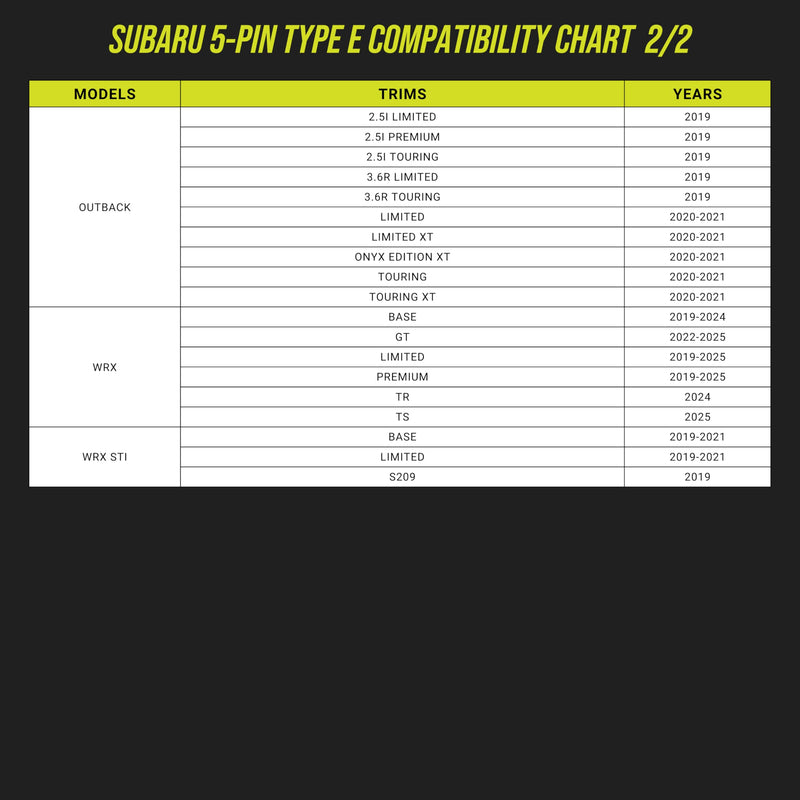 SUBARU 5-PIN TYPE E COMPATIBILITY CHART 2/2

| MODELS | TRIMS | YEARS |
|---|---|---|
| OUTBACK | 2.5I LIMITED | 2019 |
| | 2.5I PREMIUM | 2019 |
| | 2.5I TOURING | 2019 |
| | 3.6R LIMITED | 2019 |
| | 3.6R TOURING | 2019 |
| | LIMITED | 2020-2021 |
| | LIMITED XT | 2020-2021 |
| | ONYX EDITION XT | 2020-2021 |
| | TOURING | 2020-2021 |
| | TOURING XT | 2020-2021 |
| WRX | BASE | 2019-2024 |
| | GT | 2022-2025 |
| | LIMITED | 2019-2025 |
| | PREMIUM | 2019-2025 |
| | TR | 2024 |
| | TS | 2025 |
| WRX STI | BASE | 2019-2021 |
| | LIMITED | 2019-2021 |
| | S209 | 2019 |